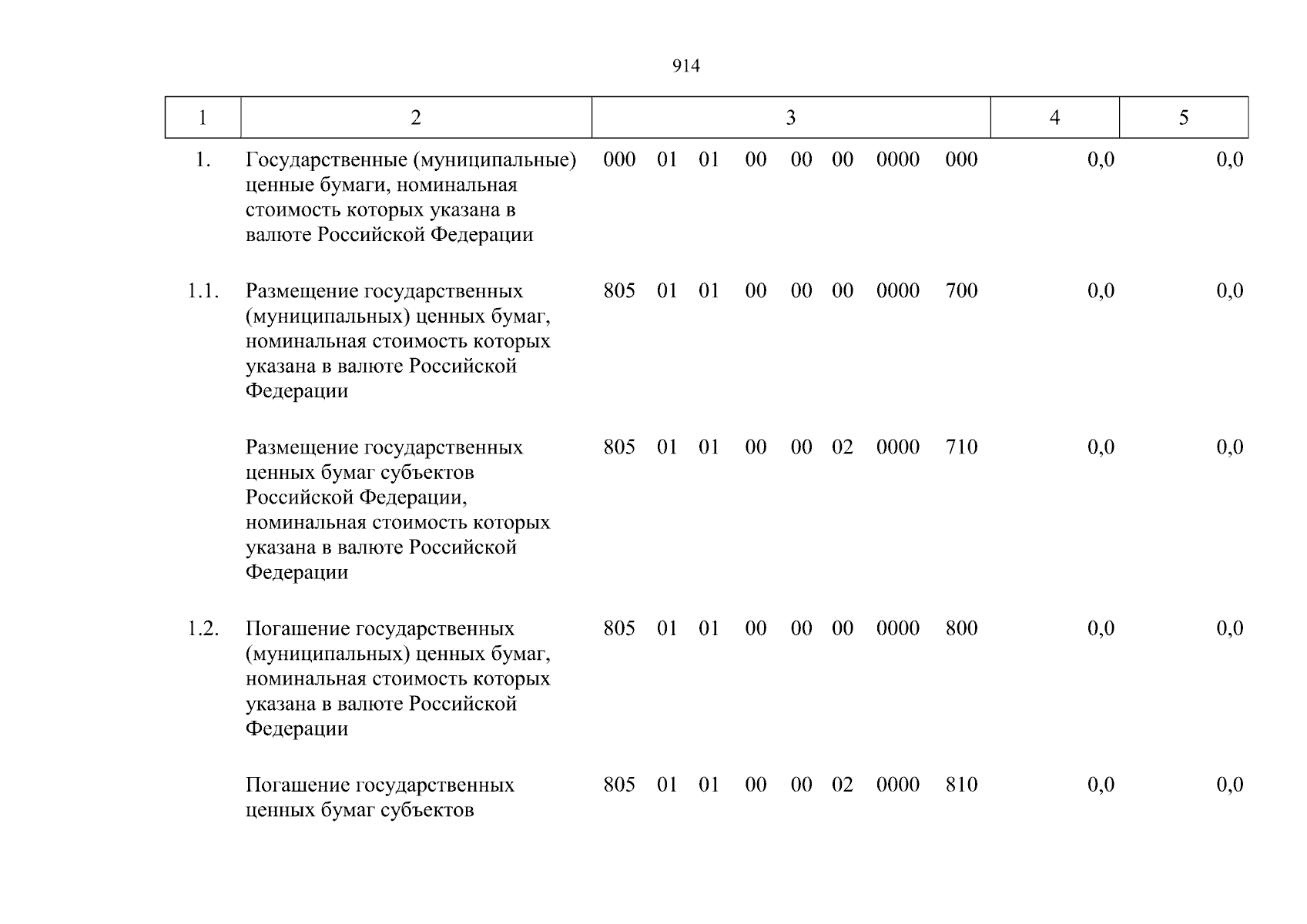 914

| 1 | 2 | 3 | 4 | 5 |
|---|---|---|---|---|
| 1. | Государственные (муниципальные) ценные бумаги, номинальная стоимость которых указана в валюте Российской Федерации | 000 01 01 00 00 00 0000 000 | 0,0 | 0,0 |
| 1.1. | Размещение государственных (муниципальных) ценных бумаг, номинальная стоимость которых указана в валюте Российской Федерации | 805 01 01 00 00 00 0000 700 | 0,0 | 0,0 |
| | Размещение государственных ценных бумаг субъектов Российской Федерации, номинальная стоимость которых указана в валюте Российской Федерации | 805 01 01 00 00 02 0000 710 | 0,0 | 0,0 |
| 1.2. | Погашение государственных (муниципальных) ценных бумаг, номинальная стоимость которых указана в валюте Российской Федерации | 805 01 01 00 00 00 0000 800 | 0,0 | 0,0 |
| | Погашение государственных ценных бумаг субъектов | 805 01 01 00 00 02 0000 810 | 0,0 | 0,0 |